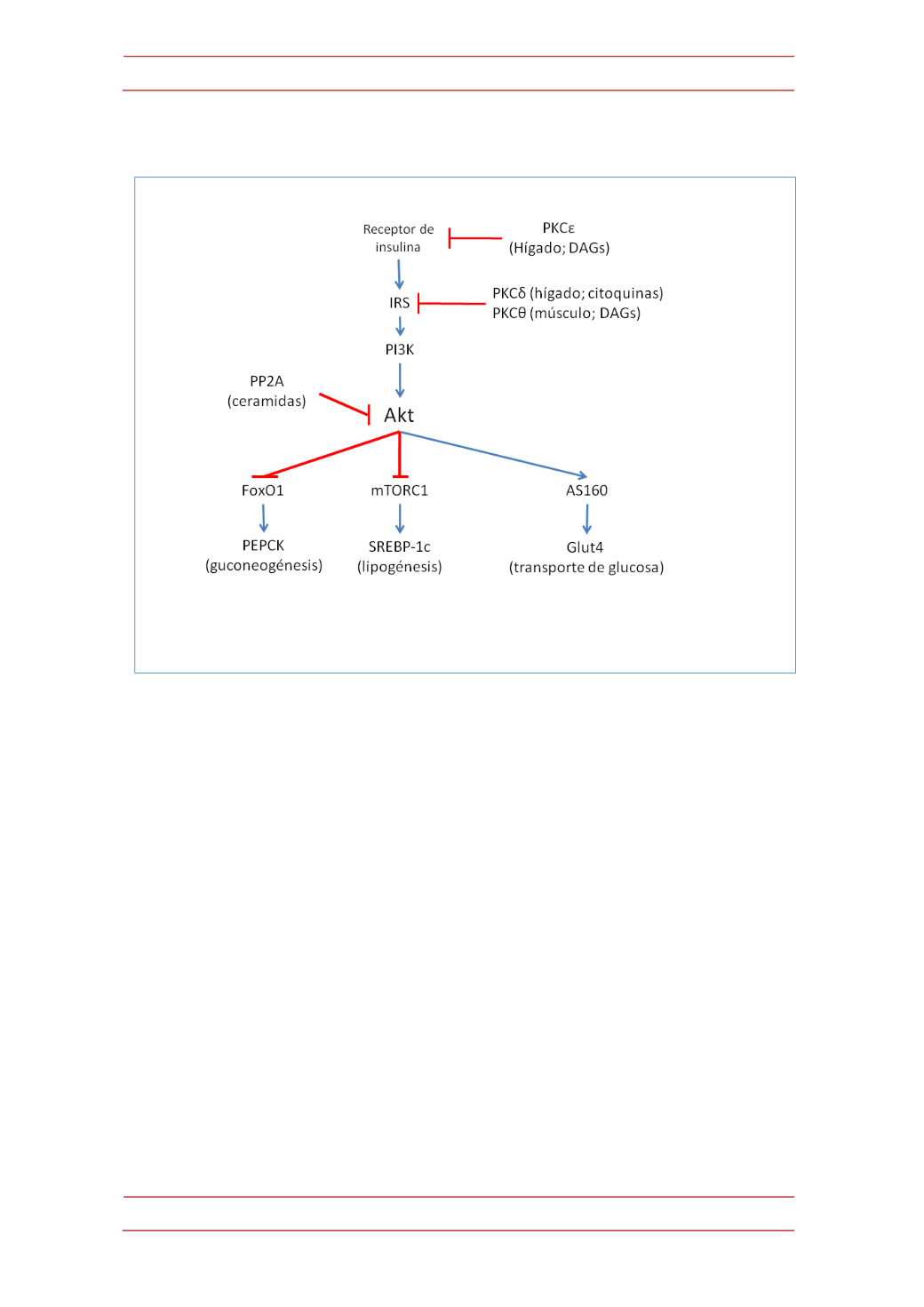 Receptor de insulina

PKCε
(Hígado; DAGs)

IRS

PKCδ (hígado; citoquinas)
PKCθ (músculo; DAGs)

PI3K

PP2A
(ceramidas)

Akt

FoxO1

mTORC1

AS160

PEPCK
(guconeogénesis)

SREBP-1c
(lipogénesis)

Glut4
(transporte de glucosa)